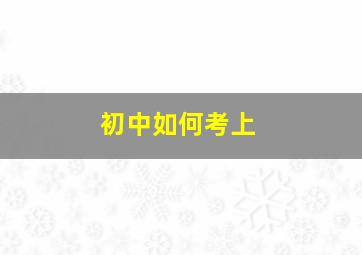 初中如何考上